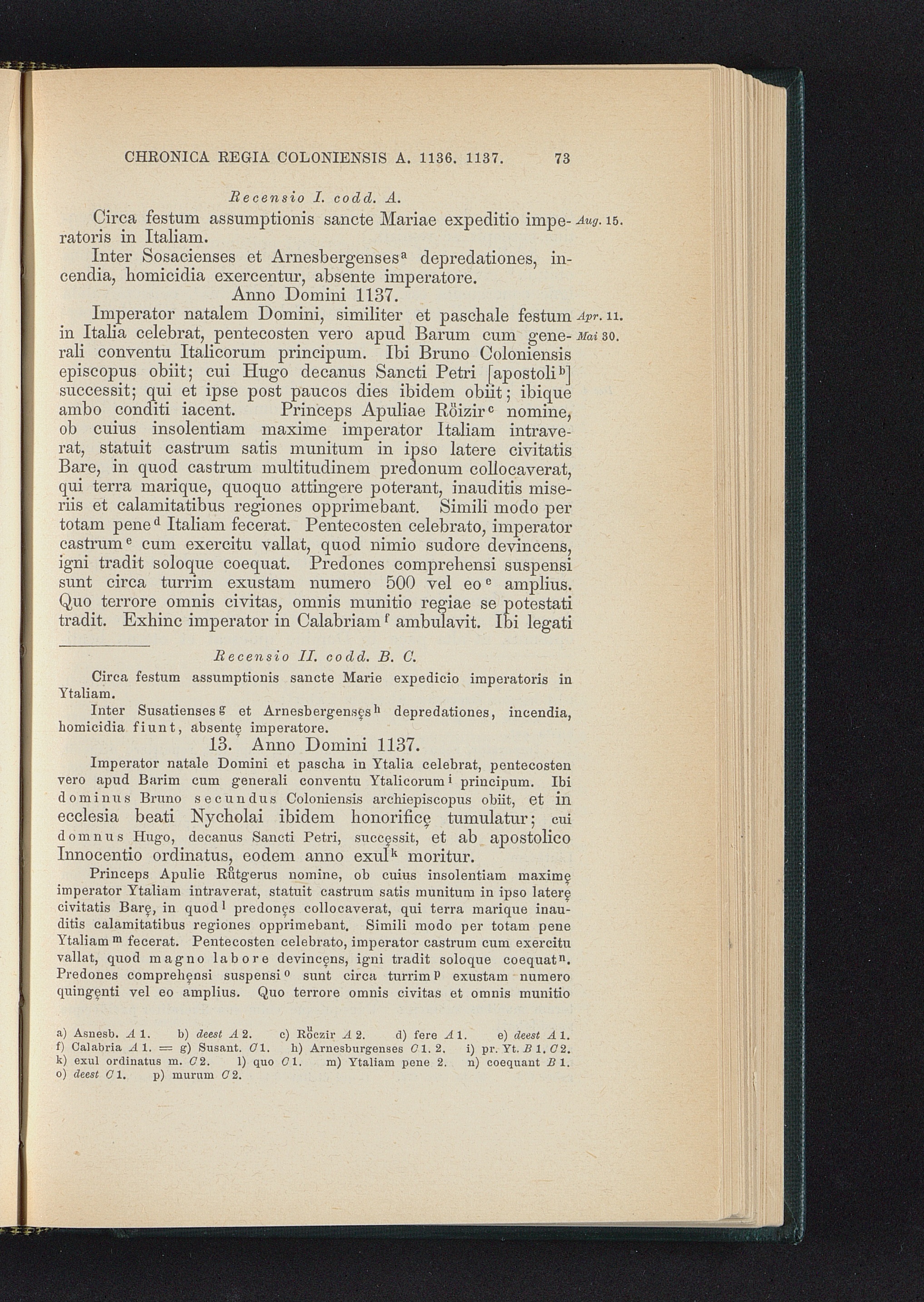 CHRONICA REGIA COLONIENSIS A. 1136. 1137. 73

Recensio I. codd. A.

Circa festum assumptionis sancte Mariae expeditio imperatoris in Italiam. Aug. 15.

Inter Sosacienses et Arnesbergenses$^a$ depredationes, incendia, homicidia exercentur, absente imperatore.

Anno Domini 1137.

Imperator natalem Domini, similiter et paschale festum in Italia celebrat, pentecosten vero apud Barum cum generali conventu Italicorum principum. Ibi Bruno Coloniensis episcopus obiit; cui Hugo decanus Sancti Petri [apostoli$^b$] successit; qui et ipse post paucos dies ibidem obiit; ibique ambo conditi iacent. Princeps Apuliae Rŏizir$^c$ nomine, ob cuius insolentiam maxime imperator Italiam intraverat, statuit castrum satis munitum in ipso latere civitatis Bare, in quod castrum multitudinem predonum collocaverat, qui terra marique, quoquo attingere poterant, inauditis miseriis et calamitatibus regiones opprimebant. Simili modo per totam pene$^d$ Italiam fecerat. Pentecosten celebrato, imperator castrum$^e$ cum exercitu vallat, quod nimio sudore devincens, igni tradit soloque coequat. Predones comprehensi suspensi sunt circa turrim exustam numero 500 vel eo$^e$ amplius. Quo terrore omnis civitas, omnis munitio regiae se potestati tradit. Exhinc imperator in Calabriam$^f$ ambulavit. Ibi legati Apr. 11. Mai 30.

Recensio II. codd. B. C.

Circa festum assumptionis sancte Marie expedicio imperatoris in Ytaliam.

Inter Susatienses$^g$ et Arnesbergensęs$^h$ depredationes, incendia, homicidia fiunt, absentę imperatore.

13. Anno Domini 1137.

Imperator natale Domini et pascha in Ytalia celebrat, pentecosten vero apud Barim cum generali conventu Ytalicorum$^i$ principum. Ibi dominus Bruno secundus Coloniensis archiepiscopus obiit, et in ecclesia beati Nycholai ibidem honorificę tumulatur; cui domnus Hugo, decanus Sancti Petri, succęssit, et ab apostolico Innocentio ordinatus, eodem anno exul$^k$ moritur.

Princeps Apulie Růtgerus nomine, ob cuius insolentiam maximę imperator Ytaliam intraverat, statuit castrum satis munitum in ipso laterę civitatis Barę, in quod$^l$ predonęs collocaverat, qui terra marique inauditis calamitatibus regiones opprimebant. Simili modo per totam pene Ytaliam$^m$ fecerat. Pentecosten celebrato, imperator castrum cum exercitu vallat, quod magno labore devincęns, igni tradit soloque coequat$^n$. Predones comprehęnsi suspensi$^o$ sunt circa turrim$^p$ exustam numero quingęnti vel eo amplius. Quo terrore omnis civitas et omnis munitio

a) Asnesb. A 1. b) deest A 2. c) Rŏczir A 2. d) fere A 1. e) deest A 1. f) Calabria A 1. = g) Susant. C 1. h) Arnesburgenses C 1. 2. i) pr. Yt. B 1. C 2. k) exul ordinatus m. C 2. l) quo C 1. m) Ytaliam pene 2. n) coequant B 1. o) deest C 1. p) murum C 2.